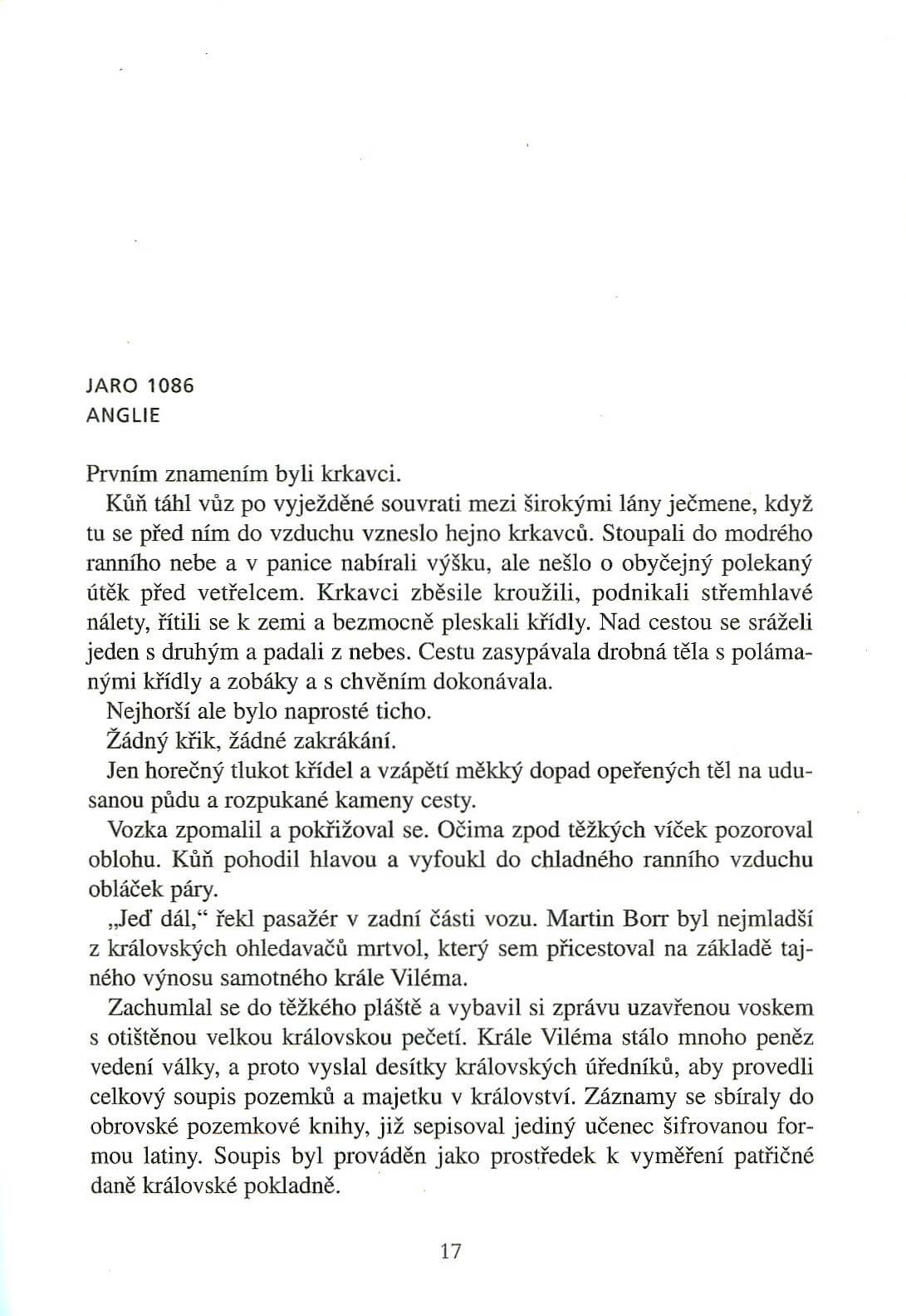 JARO 1086
ANGLIE

Prvním znamením byli krkavci.

Kůň táhl vůz po vyježděné souvrati mezi širokými lány ječmene, když tu se před ním do vzduchu vzneslo hejno krkavců. Stoupali do modrého ranního nebe a v panice nabírali výšku, ale nešlo o obyčejný polekaný útěk před vetřelcem. Krkavci zběsile kroužili, podnikali střemhlavé nálety, řítili se k zemi a bezmocně pleskali křídly. Nad cestou se sráželi jeden s druhým a padali z nebes. Cestu zasypávala drobná těla s polámanými křídly a zobáky a s chvěním dokonávala.

Nejhorší ale bylo naprosté ticho.

Žádný křik, žádné zakrákání.

Jen horečný tlukot křídel a vzápětí měkký dopad opeřených těl na udusanou půdu a rozpukané kameny cesty.

Vozka zpomalil a pokřižoval se. Očima zpod těžkých víček pozoroval oblohu. Kůň pohodil hlavou a vyfoukl do chladného ranního vzduchu obláček páry.

„Jeď dál," řekl pasažér v zadní části vozu. Martin Borr byl nejmladší z královských ohledavačů mrtvol, který sem přicestoval na základě tajného výnosu samotného krále Viléma.

Zachumlal se do těžkého pláště a vybavil si zprávu uzavřenou voskem s otištěnou velkou královskou pečetí. Krále Viléma stálo mnoho peněz vedení války, a proto vyslal desítky královských úředníků, aby provedli celkový soupis pozemků a majetku v království. Záznamy se sbíraly do obrovské pozemkové knihy, již sepisoval jediný učenec šifrovanou formou latiny. Soupis byl prováděn jako prostředek k vyměření patřičné daně královské pokladně.

17